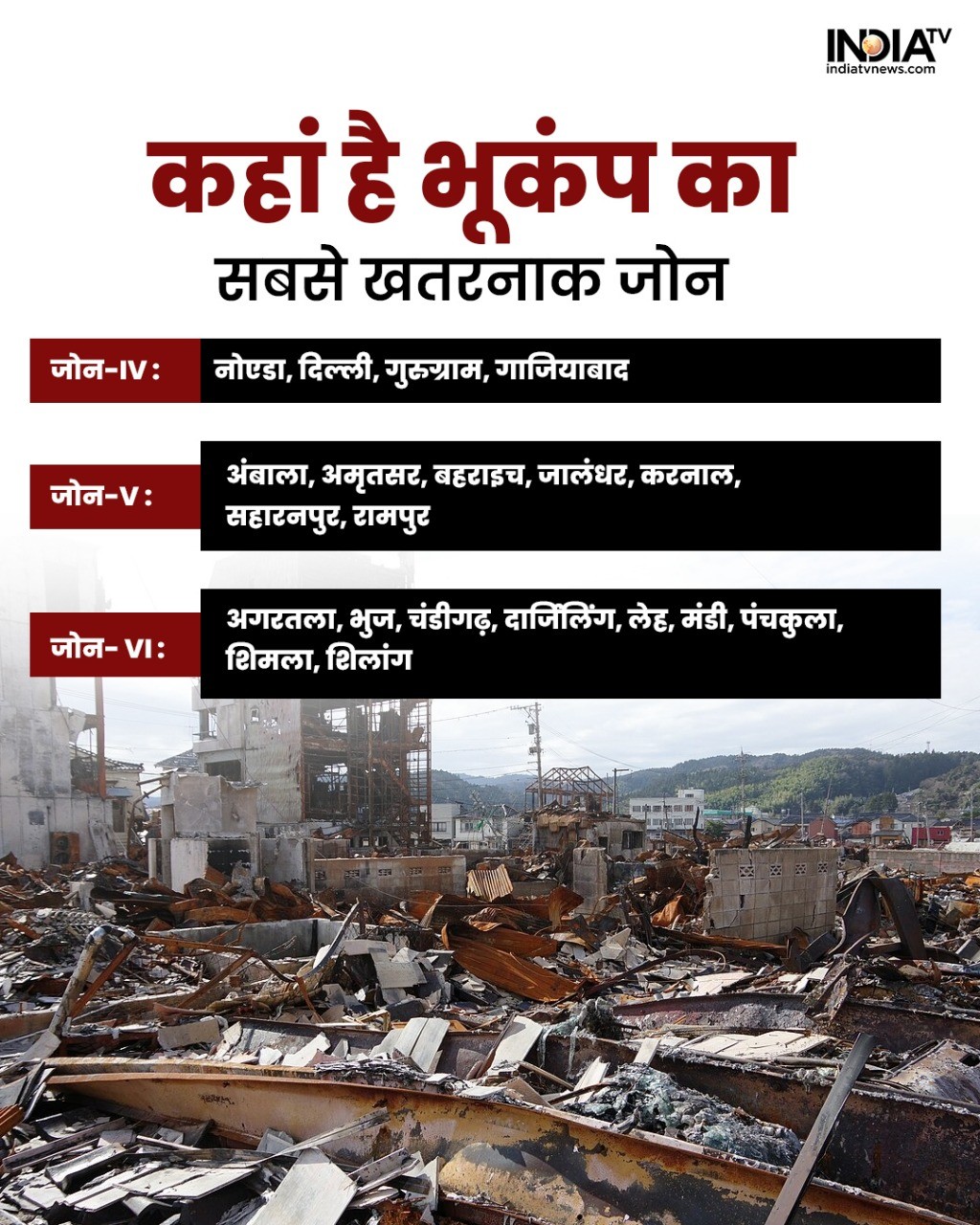 INDIA TV
indiatvnews.com

कहां है भूकंप का
सबसे खतरनाक जोन

जोन-IV : नोएडा, दिल्ली, गुरुग्राम, गाजियाबाद

जोन-V : अंबाला, अमृतसर, बहराइच, जालंधर, करनाल, सहारनपुर, रामपुर

जोन- VI : अगरतला, भुज, चंडीगढ़, दार्जिलिंग, लेह, मंडी, पंचकुला, शिमला, शिलांग